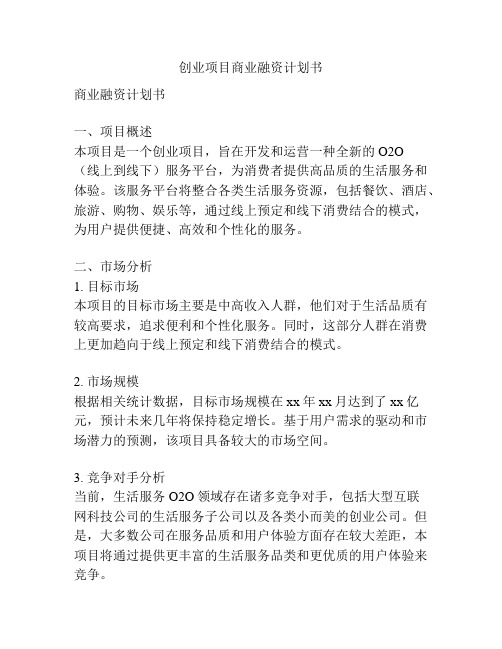 创业项目商业融资计划书

商业融资计划书

一、项目概述
本项目是一个创业项目，旨在开发和运营一种全新的 O2O（线上到线下）服务平台，为消费者提供高品质的生活服务和体验。该服务平台将整合各类生活服务资源，包括餐饮、酒店、旅游、购物、娱乐等，通过线上预定和线下消费结合的模式，为用户提供便捷、高效和个性化的服务。

二、市场分析
1. 目标市场
本项目的目标市场主要是中高收入人群，他们对于生活品质有较高要求，追求便利和个性化服务。同时，这部分人群在消费上更加趋向于线上预定和线下消费结合的模式。

2. 市场规模
根据相关统计数据，目标市场规模在 xx 年 xx 月达到了 xx 亿元，预计未来几年将保持稳定增长。基于用户需求的驱动和市场潜力的预测，该项目具备较大的市场空间。

3. 竞争对手分析
当前，生活服务 O2O 领域存在诸多竞争对手，包括大型互联网科技公司的生活服务子公司以及各类小而美的创业公司。但是，大多数公司在服务品质和用户体验方面存在较大差距，本项目将通过提供更丰富的生活服务品类和更优质的用户体验来竞争。